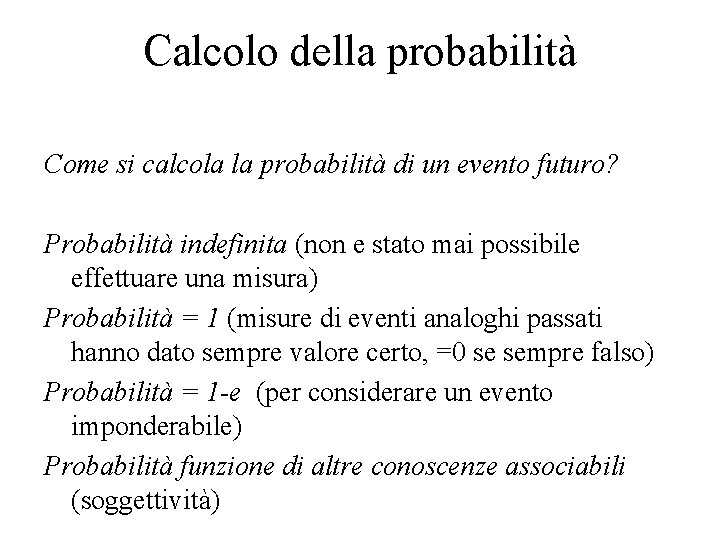 Calcolo della probabilità

Come si calcola la probabilità di un evento futuro?

Probabilità indefinita (non e stato mai possibile effettuare una misura)

Probabilità = 1 (misure di eventi analoghi passati hanno dato sempre valore certo, =0 se sempre falso)

Probabilità = 1-e (per considerare un evento imponderabile)

Probabilità funzione di altre conoscenze associabili (soggettività)